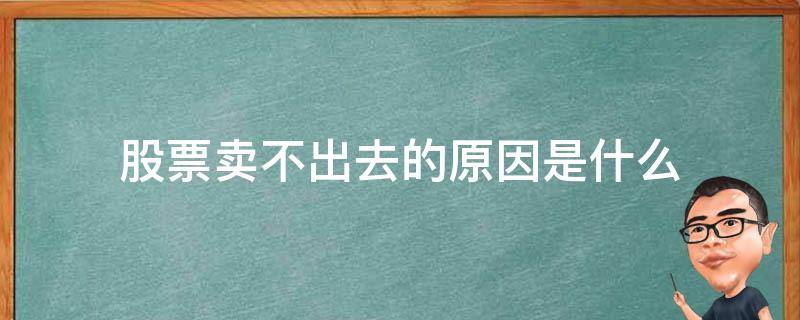 股票卖不出去的原因是什么